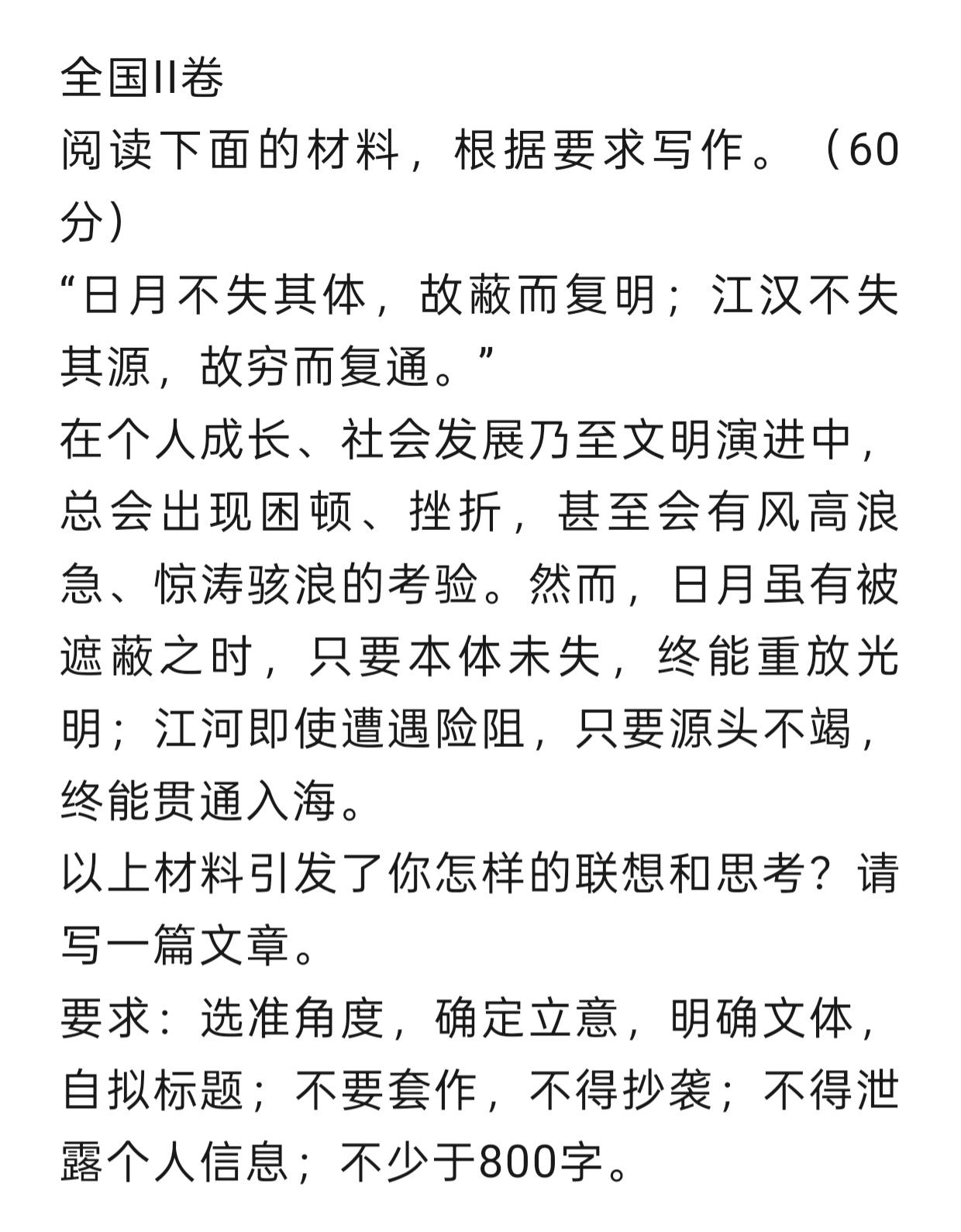 全国II卷
阅读下面的材料，根据要求写作。（60分）
“日月不失其体，故蔽而复明；江汉不失其源，故穷而复通。”
在个人成长、社会发展乃至文明演进中，总会出现困顿、挫折，甚至会有风高浪急、惊涛骇浪的考验。然而，日月虽有被遮蔽之时，只要本体未失，终能重放光明；江河即使遭遇险阻，只要源头不竭，终能贯通入海。
以上材料引发了你怎样的联想和思考？请写一篇文章。
要求：选准角度，确定立意，明确文体，自拟标题；不要套作，不得抄袭；不得泄露个人信息；不少于800字。